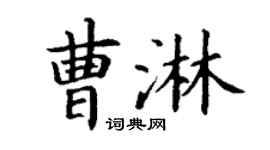 曹淋

词典网